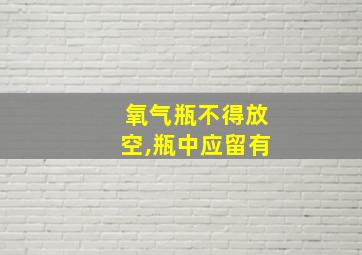 氧气瓶不得放空,瓶中应留有